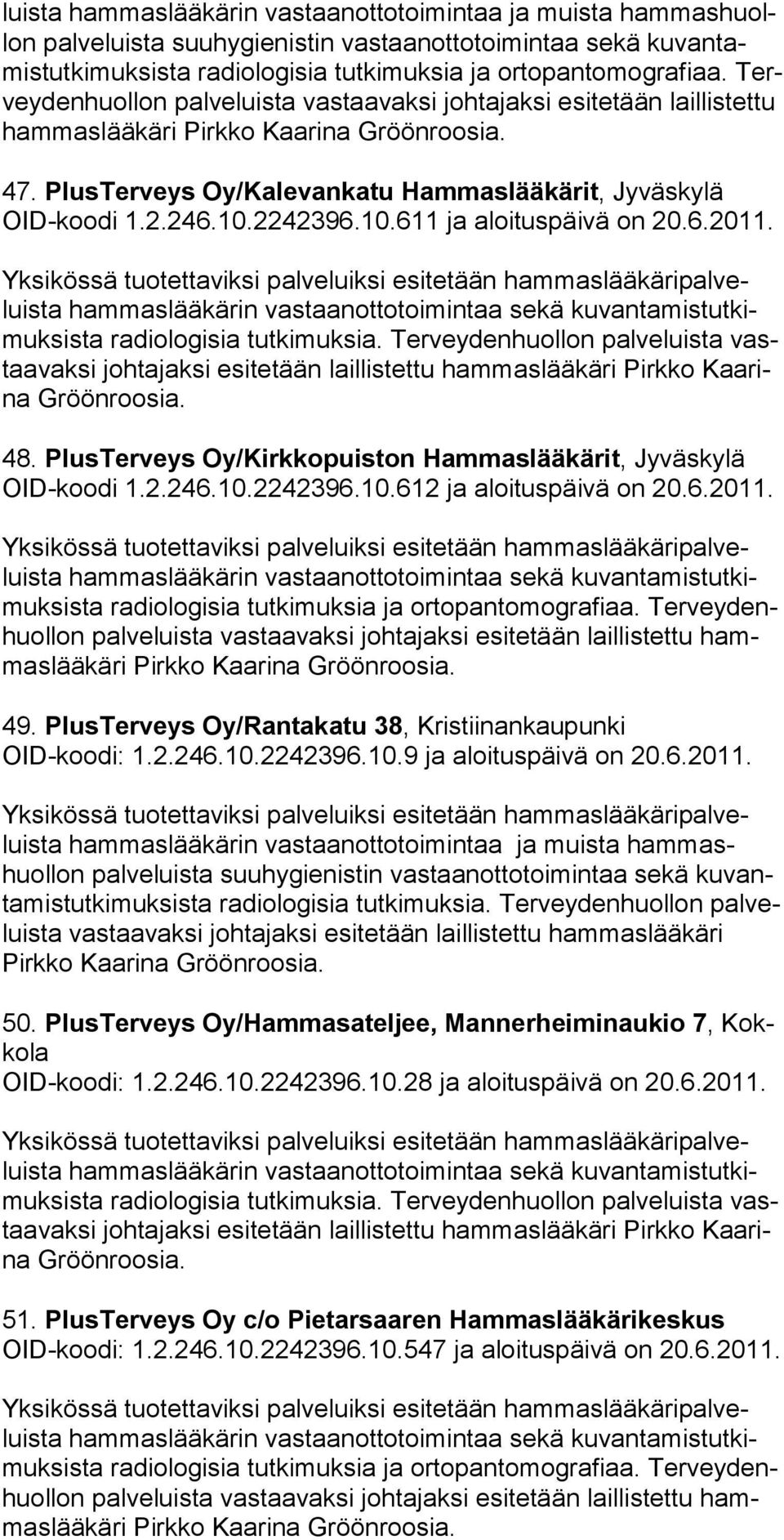 luista hammaslääkärin vastaanottotoimintaa ja muista hammashuollon palveluista suuhygienistin vastaanottotoimintaa sekä kuvantamistutkimuksista radiologisia tutkimuksia ja ortopantomografiaa. Terveydenhuollon palveluista vastaavaksi johtajaksi esitetään laillistettu hammaslääkäri Pirkko Kaarina Gröönroosia.

47. PlusTerveys Oy/Kalevankatu Hammaslääkärit, Jyväskylä OID-koodi 1.2.246.10.2242396.10.611 ja aloituspäivä on 20.6.2011.

Yksikössä tuotettaviksi palveluiksi esitetään hammaslääkäripalveluista hammaslääkärin vastaanottotoimintaa sekä kuvantamistutkimuksista radiologisia tutkimuksia. Terveydenhuollon palveluista vastaavaksi johtajaksi esitetään laillistettu hammaslääkäri Pirkko Kaarina Gröönroosia.

48. PlusTerveys Oy/Kirkkopuiston Hammaslääkärit, Jyväskylä OID-koodi 1.2.246.10.2242396.10.612 ja aloituspäivä on 20.6.2011.

Yksikössä tuotettaviksi palveluiksi esitetään hammaslääkäripalveluista hammaslääkärin vastaanottotoimintaa sekä kuvantamistutkimuksista radiologisia tutkimuksia ja ortopantomografiaa. Terveydenhuollon palveluista vastaavaksi johtajaksi esitetään laillistettu hammaslääkäri Pirkko Kaarina Gröönroosia.

49. PlusTerveys Oy/Rantakatu 38, Kristiinankaupunki OID-koodi: 1.2.246.10.2242396.10.9 ja aloituspäivä on 20.6.2011.

Yksikössä tuotettaviksi palveluiksi esitetään hammaslääkäripalveluista hammaslääkärin vastaanottotoimintaa ja muista hammashuollon palveluista suuhygienistin vastaanottotoimintaa sekä kuvantamistutkimuksista radiologisia tutkimuksia. Terveydenhuollon palveluista vastaavaksi johtajaksi esitetään laillistettu hammaslääkäri Pirkko Kaarina Gröönroosia.

50. PlusTerveys Oy/Hammasateljee, Mannerheiminaukio 7, Kokkola
OID-koodi: 1.2.246.10.2242396.10.28 ja aloituspäivä on 20.6.2011.

Yksikössä tuotettaviksi palveluiksi esitetään hammaslääkäripalveluista hammaslääkärin vastaanottotoimintaa sekä kuvantamistutkimuksista radiologisia tutkimuksia. Terveydenhuollon palveluista vastaavaksi johtajaksi esitetään laillistettu hammaslääkäri Pirkko Kaarina Gröönroosia.

51. PlusTerveys Oy c/o Pietarsaaren Hammaslääkärikeskus OID-koodi: 1.2.246.10.2242396.10.547 ja aloituspäivä on 20.6.2011.

Yksikössä tuotettaviksi palveluiksi esitetään hammaslääkäripalveluista hammaslääkärin vastaanottotoimintaa sekä kuvantamistutkimuksista radiologisia tutkimuksia ja ortopantomografiaa. Terveydenhuollon palveluista vastaavaksi johtajaksi esitetään laillistettu hammaslääkäri Pirkko Kaarina Gröönroosia.